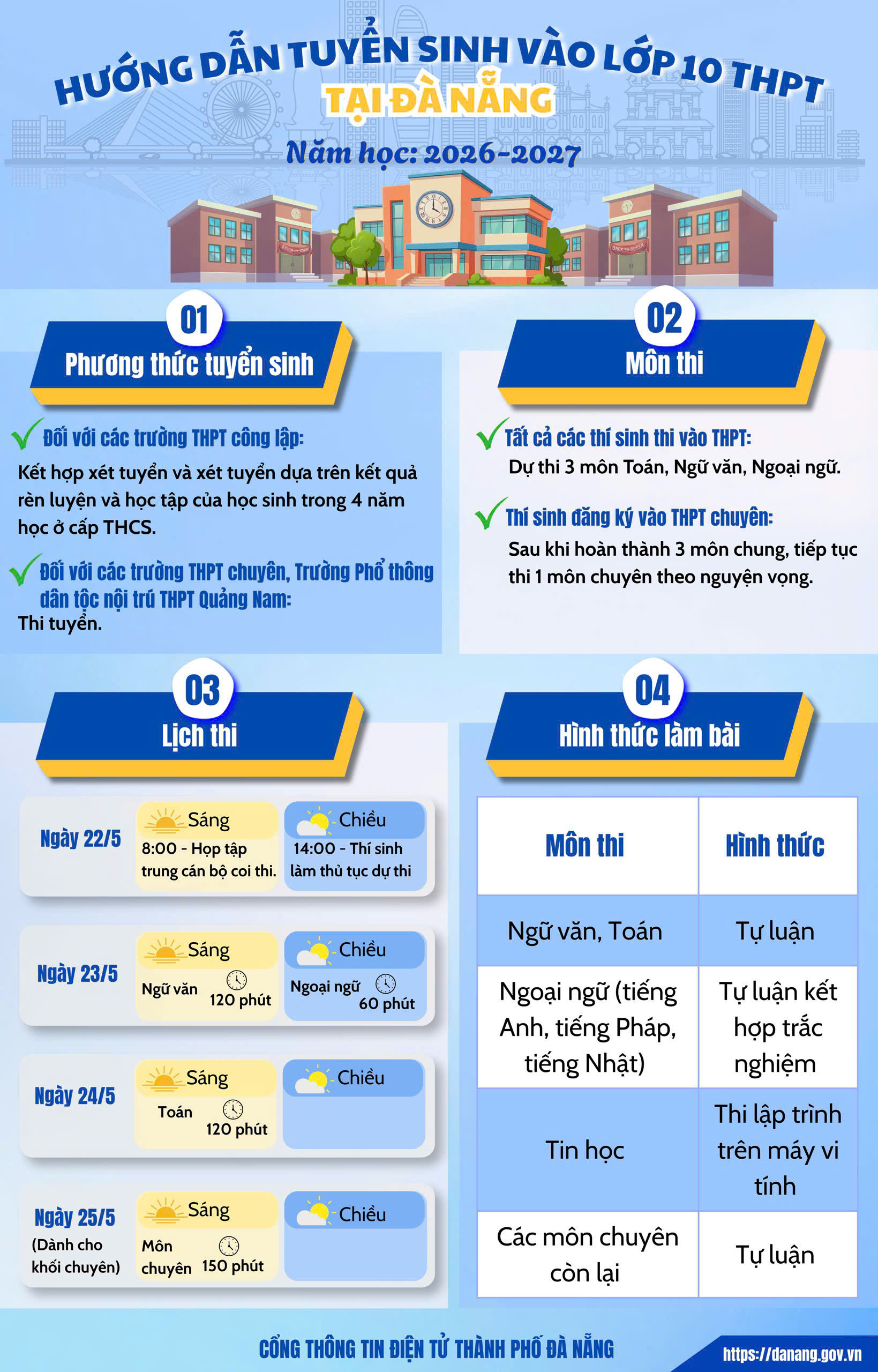 HƯỚNG DẪN TUYỂN SINH VÀO LỚP 10 THPT
TẠI ĐÀ NẴNG
Năm học: 2026-2027

01
Phương thức tuyển sinh

Đối với các trường THPT công lập:
Kết hợp xét tuyển và xét tuyển dựa trên kết quả rèn luyện và học tập của học sinh trong 4 năm học ở cấp THCS.

Đối với các trường THPT chuyên, Trường Phổ thông dân tộc nội trú THPT Quảng Nam:
Thi tuyển.

02
Môn thi

Tất cả các thí sinh thi vào THPT:
Dự thi 3 môn Toán, Ngữ văn, Ngoại ngữ.

Thí sinh đăng ký vào THPT chuyên:
Sau khi hoàn thành 3 môn chung, tiếp tục thi 1 môn chuyên theo nguyện vọng.

03
Lịch thi

Ngày 22/5
Sáng
8:00 - Họp tập trung cán bộ coi thi.
Chiều
14:00 - Thí sinh làm thủ tục dự thi

Ngày 23/5
Sáng
Ngữ văn 120 phút
Chiều
Ngoại ngữ 60 phút

Ngày 24/5
Sáng
Toán 120 phút
Chiều

Ngày 25/5
(Dành cho khối chuyên)
Sáng
Môn chuyên 150 phút
Chiều

04
Hình thức làm bài

| Môn thi | Hình thức |
|---|---|
| Ngữ văn, Toán | Tự luận |
| Ngoại ngữ (tiếng Anh, tiếng Pháp, tiếng Nhật) | Tự luận kết hợp trắc nghiệm |
| Tin học | Thi lập trình trên máy vi tính |
| Các môn chuyên còn lại | Tự luận |

CỔNG THÔNG TIN ĐIỆN TỬ THÀNH PHỐ ĐÀ NẴNG
https://danang.gov.vn